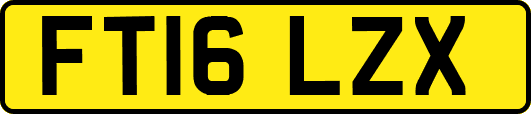 FT16 LZX